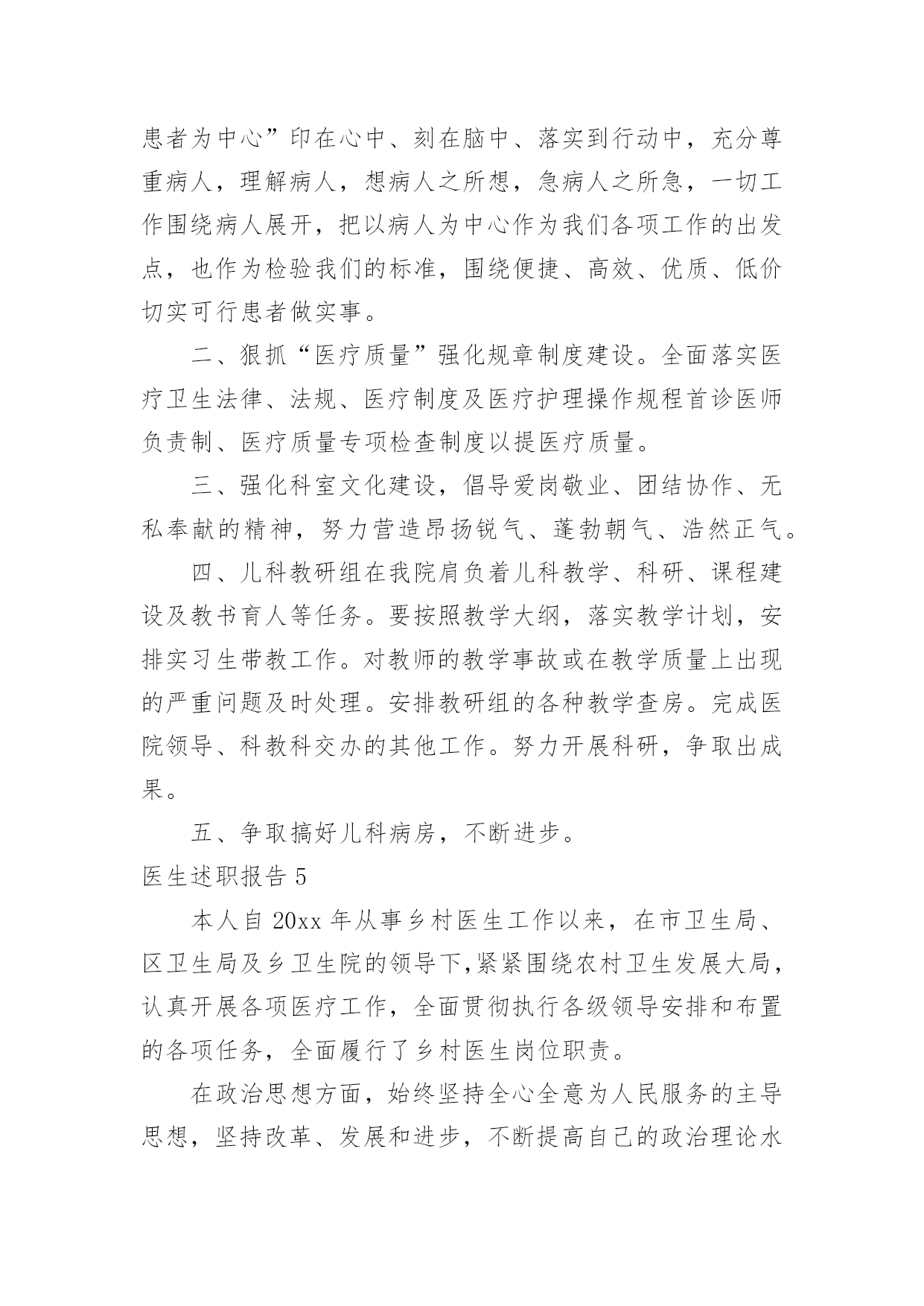 患者为中心”印在心中、刻在脑中、落实到行动中，充分尊重病人，理解病人，想病人之所想，急病人之所急，一切工作围绕病人展开，把以病人为中心作为我们各项工作的出发点，也作为检验我们的标准，围绕便捷、高效、优质、低价切实可行患者做实事。

二、狠抓“医疗质量”强化规章制度建设。全面落实医疗卫生法律、法规、医疗制度及医疗护理操作规程首诊医师负责制、医疗质量专项检查制度以提医疗质量。

三、强化科室文化建设，倡导爱岗敬业、团结协作、无私奉献的精神，努力营造昂扬锐气、蓬勃朝气、浩然正气。

四、儿科教研组在我院肩负着儿科教学、科研、课程建设及教书育人等任务。要按照教学大纲，落实教学计划，安排实习生带教工作。对教师的教学事故或在教学质量上出现的严重问题及时处理。安排教研组的各种教学查房。完成医院领导、科教科交办的其他工作。努力开展科研，争取出成果。

五、争取搞好儿科病房，不断进步。

医生述职报告 5

本人自 20xx 年从事乡村医生工作以来，在市卫生局、区卫生局及乡卫生院的领导下,紧紧围绕农村卫生发展大局，认真开展各项医疗工作，全面贯彻执行各级领导安排和布置的各项任务，全面履行了乡村医生岗位职责。

在政治思想方面，始终坚持全心全意为人民服务的主导思想，坚持改革、发展和进步，不断提高自己的政治理论水